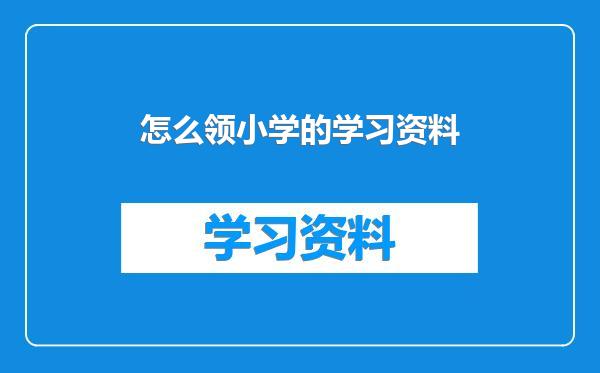 怎么领小学的学习资料

学习资料